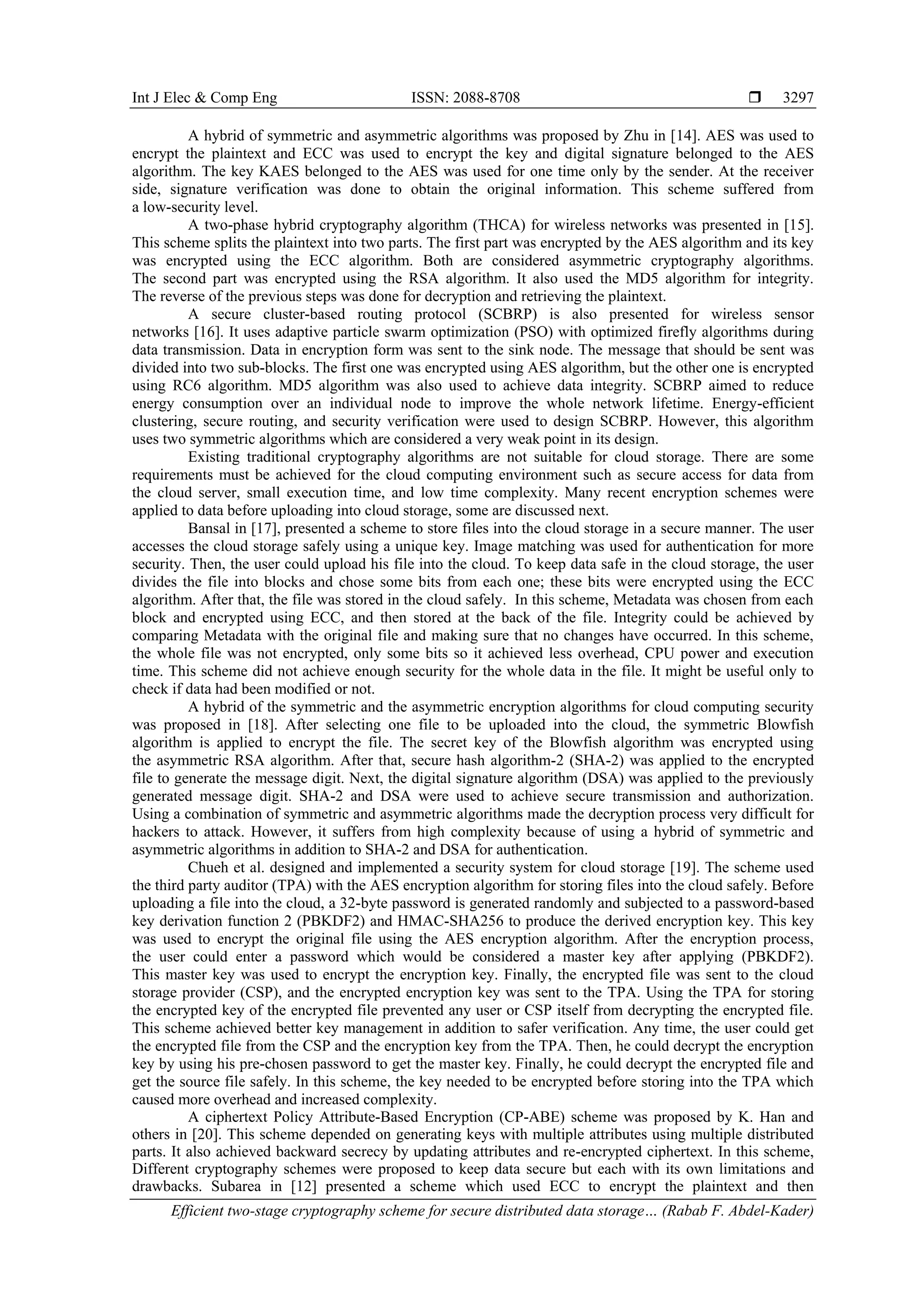 Int J Elec & Comp Eng ISSN: 2088-8708 ❒ 3297

A hybrid of symmetric and asymmetric algorithms was proposed by Zhu in [14]. AES was used to encrypt the plaintext and ECC was used to encrypt the key and digital signature belonged to the AES algorithm. The key KAES belonged to the AES was used for one time only by the sender. At the receiver side, signature verification was done to obtain the original information. This scheme suffered from a low-security level.

A two-phase hybrid cryptography algorithm (THCA) for wireless networks was presented in [15]. This scheme splits the plaintext into two parts. The first part was encrypted by the AES algorithm and its key was encrypted using the ECC algorithm. Both are considered asymmetric cryptography algorithms. The second part was encrypted using the RSA algorithm. It also used the MD5 algorithm for integrity. The reverse of the previous steps was done for decryption and retrieving the plaintext.

A secure cluster-based routing protocol (SCBRP) is also presented for wireless sensor networks [16]. It uses adaptive particle swarm optimization (PSO) with optimized firefly algorithms during data transmission. Data in encryption form was sent to the sink node. The message that should be sent was divided into two sub-blocks. The first one was encrypted using AES algorithm, but the other one is encrypted using RC6 algorithm. MD5 algorithm was also used to achieve data integrity. SCBRP aimed to reduce energy consumption over an individual node to improve the whole network lifetime. Energy-efficient clustering, secure routing, and security verification were used to design SCBRP. However, this algorithm uses two symmetric algorithms which are considered a very weak point in its design.

Existing traditional cryptography algorithms are not suitable for cloud storage. There are some requirements must be achieved for the cloud computing environment such as secure access for data from the cloud server, small execution time, and low time complexity. Many recent encryption schemes were applied to data before uploading into cloud storage, some are discussed next.

Bansal in [17], presented a scheme to store files into the cloud storage in a secure manner. The user accesses the cloud storage safely using a unique key. Image matching was used for authentication for more security. Then, the user could upload his file into the cloud. To keep data safe in the cloud storage, the user divides the file into blocks and chose some bits from each one; these bits were encrypted using the ECC algorithm. After that, the file was stored in the cloud safely. In this scheme, Metadata was chosen from each block and encrypted using ECC, and then stored at the back of the file. Integrity could be achieved by comparing Metadata with the original file and making sure that no changes have occurred. In this scheme, the whole file was not encrypted, only some bits so it achieved less overhead, CPU power and execution time. This scheme did not achieve enough security for the whole data in the file. It might be useful only to check if data had been modified or not.

A hybrid of the symmetric and the asymmetric encryption algorithms for cloud computing security was proposed in [18]. After selecting one file to be uploaded into the cloud, the symmetric Blowfish algorithm is applied to encrypt the file. The secret key of the Blowfish algorithm was encrypted using the asymmetric RSA algorithm. After that, secure hash algorithm-2 (SHA-2) was applied to the encrypted file to generate the message digit. Next, the digital signature algorithm (DSA) was applied to the previously generated message digit. SHA-2 and DSA were used to achieve secure transmission and authorization. Using a combination of symmetric and asymmetric algorithms made the decryption process very difficult for hackers to attack. However, it suffers from high complexity because of using a hybrid of symmetric and asymmetric algorithms in addition to SHA-2 and DSA for authentication.

Chueh et al. designed and implemented a security system for cloud storage [19]. The scheme used the third party auditor (TPA) with the AES encryption algorithm for storing files into the cloud safely. Before uploading a file into the cloud, a 32-byte password is generated randomly and subjected to a password-based key derivation function 2 (PBKDF2) and HMAC-SHA256 to produce the derived encryption key. This key was used to encrypt the original file using the AES encryption algorithm. After the encryption process, the user could enter a password which would be considered a master key after applying (PBKDF2). This master key was used to encrypt the encryption key. Finally, the encrypted file was sent to the cloud storage provider (CSP), and the encrypted encryption key was sent to the TPA. Using the TPA for storing the encrypted key of the encrypted file prevented any user or CSP itself from decrypting the encrypted file. This scheme achieved better key management in addition to safer verification. Any time, the user could get the encrypted file from the CSP and the encryption key from the TPA. Then, he could decrypt the encryption key by using his pre-chosen password to get the master key. Finally, he could decrypt the encrypted file and get the source file safely. In this scheme, the key needed to be encrypted before storing into the TPA which caused more overhead and increased complexity.

A ciphertext Policy Attribute-Based Encryption (CP-ABE) scheme was proposed by K. Han and others in [20]. This scheme depended on generating keys with multiple attributes using multiple distributed parts. It also achieved backward secrecy by updating attributes and re-encrypted ciphertext. In this scheme, Different cryptography schemes were proposed to keep data secure but each with its own limitations and drawbacks. Subarea in [12] presented a scheme which used ECC to encrypt the plaintext and then

Efficient two-stage cryptography scheme for secure distributed data storage… (Rabab F. Abdel-Kader)